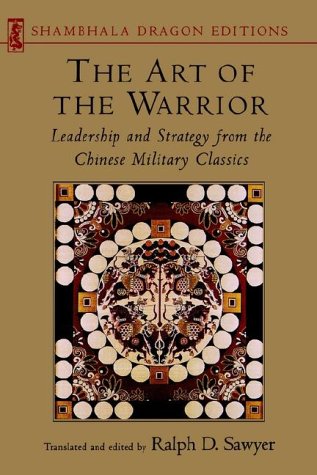 SHAMBHALA DRAGON EDITIONS

THE ART OF THE WARRIOR

Leadership and Strategy from the Chinese Military Classics

Translated and edited by Ralph D. Sawyer